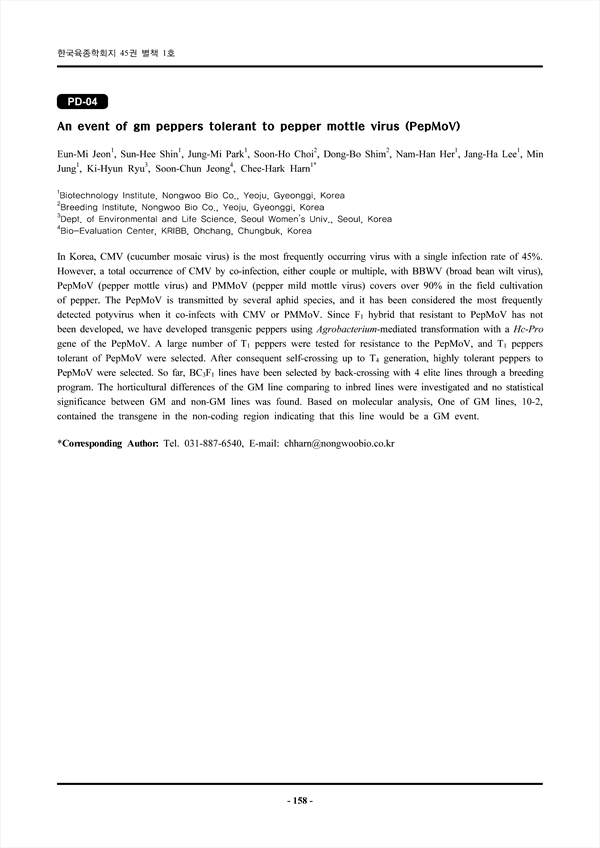 한국육종학회지 45권 별책 1호

PD-04

An event of gm peppers tolerant to pepper mottle virus (PepMoV)

Eun-Mi Jeon$^1$, Sun-Hee Shin$^1$, Jung-Mi Park$^1$, Soon-Ho Choi$^2$, Dong-Bo Shim$^2$, Nam-Han Her$^1$, Jang-Ha Lee$^1$, Min Jung$^1$, Ki-Hyun Ryu$^3$, Soon-Chun Jeong$^4$, Chee-Hark Harn$^{1*}$

$^1$Biotechnology Institute, Nongwoo Bio Co., Yeoju, Gyeonggi, Korea
$^2$Breeding Institute, Nongwoo Bio Co., Yeoju, Gyeonggi, Korea
$^3$Dept. of Environmental and Life Science, Seoul Women's Univ., Seoul, Korea
$^4$Bio-Evaluation Center, KRIBB, Ohchang, Chungbuk, Korea

In Korea, CMV (cucumber mosaic virus) is the most frequently occurring virus with a single infection rate of 45%. However, a total occurrence of CMV by co-infection, either couple or multiple, with BBWV (broad bean wilt virus), PepMoV (pepper mottle virus) and PMMoV (pepper mild mottle virus) covers over 90% in the field cultivation of pepper. The PepMoV is transmitted by several aphid species, and it has been considered the most frequently detected potyvirus when it co-infects with CMV or PMMoV. Since $F_1$ hybrid that resistant to PepMoV has not been developed, we have developed transgenic peppers using Agrobacterium-mediated transformation with a Hc-Pro gene of the PepMoV. A large number of $T_1$ peppers were tested for resistance to the PepMoV, and $T_1$ peppers tolerant of PepMoV were selected. After consequent self-crossing up to $T_4$ generation, highly tolerant peppers to PepMoV were selected. So far, $BC_3F_1$ lines have been selected by back-crossing with 4 elite lines through a breeding program. The horticultural differences of the GM line comparing to inbred lines were investigated and no statistical significance between GM and non-GM lines was found. Based on molecular analysis, One of GM lines, 10-2, contained the transgene in the non-coding region indicating that this line would be a GM event.

*Corresponding Author: Tel. 031-887-6540, E-mail: chharn@nongwoobio.co.kr

- 158 -